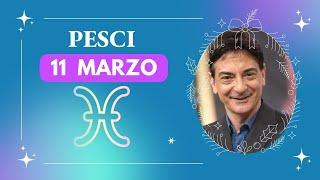 PESCI
11 MARZO